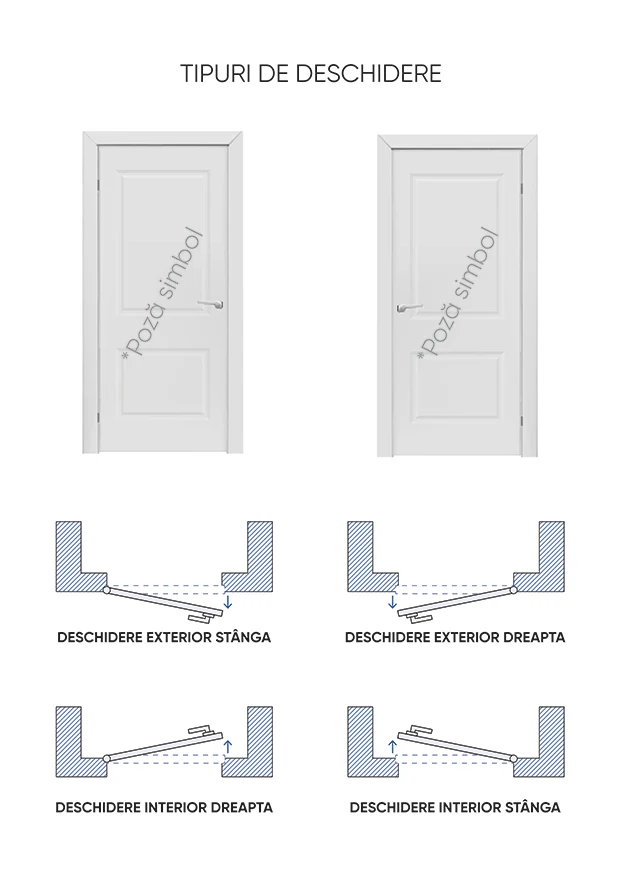 TIPURI DE DESCHIDERE

*Poză simbol

*Poză simbol

DESCHIDERE EXTERIOR STÂNGA

DESCHIDERE EXTERIOR DREAPTA

DESCHIDERE INTERIOR DREAPTA

DESCHIDERE INTERIOR STÂNGA